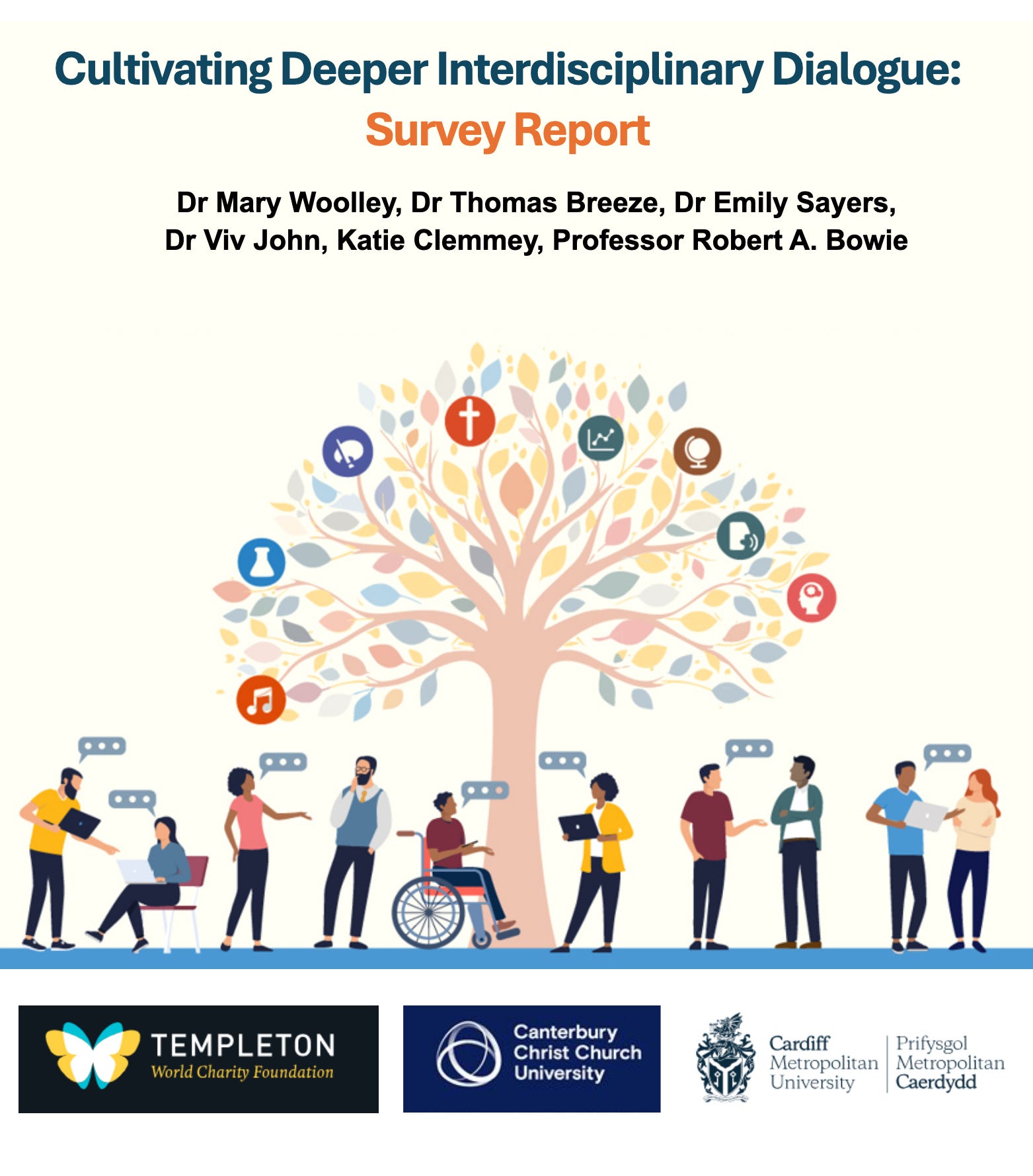 Cultivating Deeper Interdisciplinary Dialogue:
Survey Report

Dr Mary Woolley, Dr Thomas Breeze, Dr Emily Sayers, Dr Viv John, Katie Clemmey, Professor Robert A. Bowie

TEMPLETON
World Charity Foundation

Canterbury Christ Church University

Cardiff Metropolitan University

Prifysgol Metropolitan Caerdydd